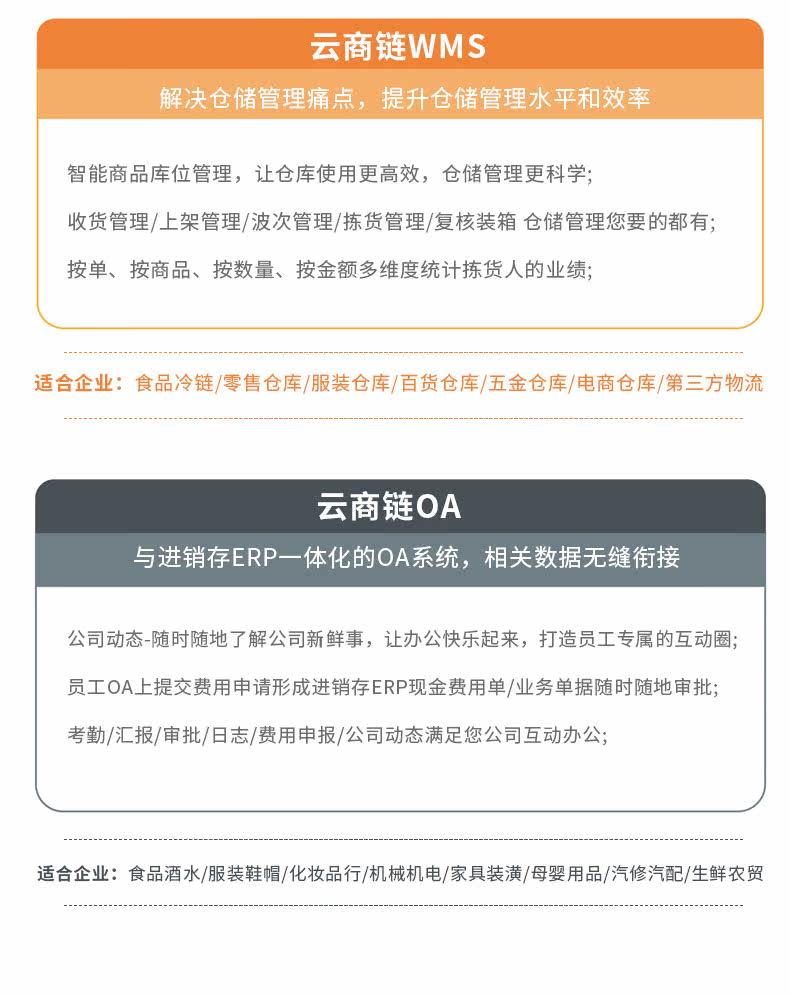 云商链WMS

解决仓储管理痛点，提升仓储管理水平和效率

智能商品库位管理，让仓库使用更高效，仓储管理更科学;

收货管理/上架管理/波次管理/拣货管理/复核装箱 仓储管理您要的都有;

按单、按商品、按数量、按金额多维度统计拣货人的业绩;

适合企业：食品冷链/零售仓库/服装仓库/百货仓库/五金仓库/电商仓库/第三方物流

云商链OA

与进销存ERP一体化的OA系统，相关数据无缝衔接

公司动态-随时随地了解公司新鲜事，让办公快乐起来，打造员工专属的互动圈;

员工OA上提交费用申请形成进销存ERP现金费用单/业务单据随时随地审批;

考勤/汇报/审批/日志/费用申报/公司动态满足您公司互动办公;

适合企业：食品酒水/服装鞋帽/化妆品行/机械机电/家具装潢/母婴用品/汽修汽配/生鲜农贸